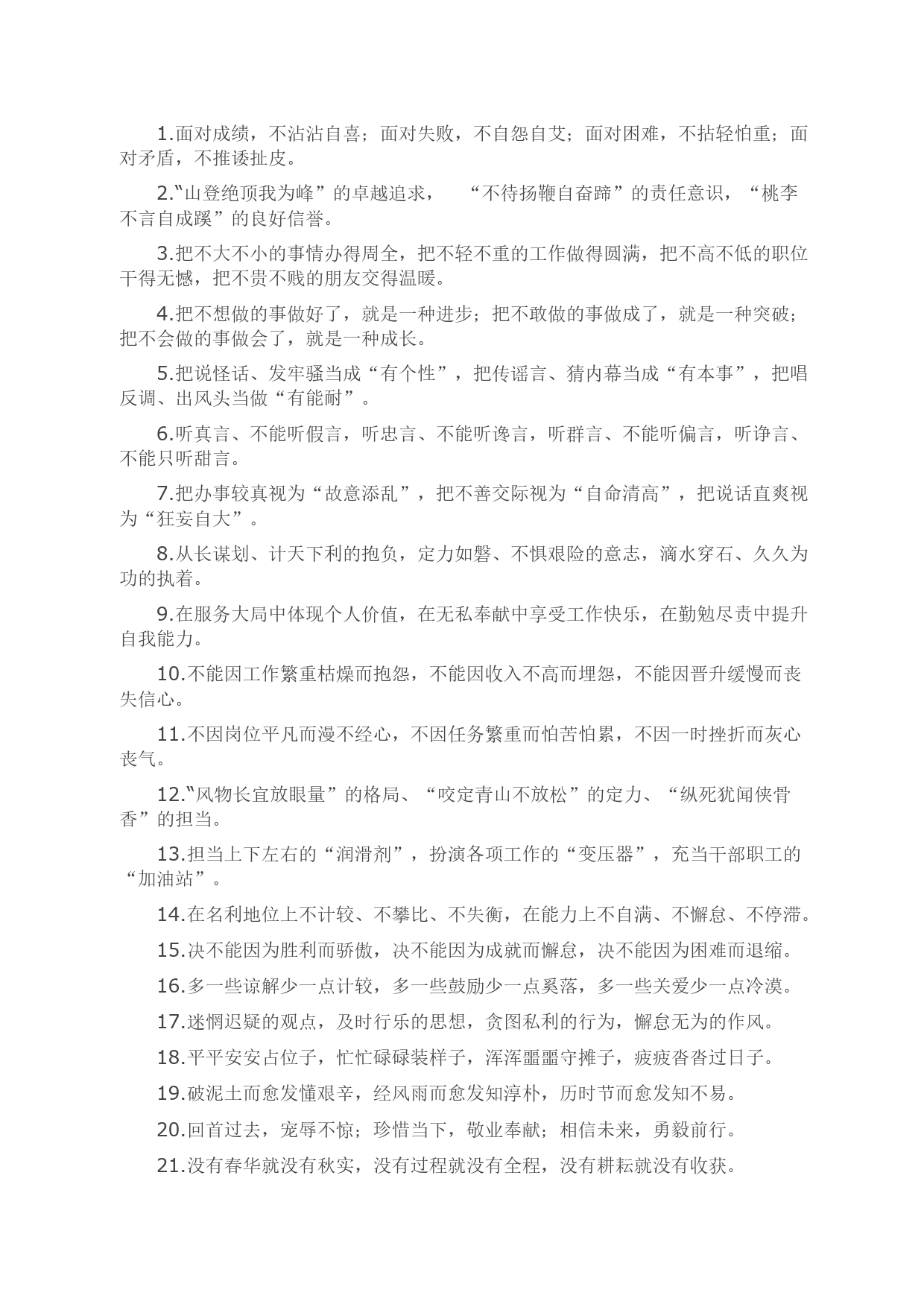 1.面对成绩，不沾沾自喜；面对失败，不自怨自艾；面对困难，不拈轻怕重；面对矛盾，不推诿扯皮。

2.“山登绝顶我为峰”的卓越追求，“不待扬鞭自奋蹄”的责任意识，“桃李不言自成蹊”的良好信誉。

3.把不大不小的事情办得周全，把不轻不重的工作做得圆满，把不高不低的职位干得无憾，把不贵不贱的朋友交得温暖。

4.把不想做的事做好了，就是一种进步；把不敢做的事做成了，就是一种突破；把不会做的事做会了，就是一种成长。

5.把说怪话、发牢骚当成“有个性”，把传谣言、猜内幕当成“有本事”，把唱反调、出风头当做“有能耐”。

6.听真言、不能听假言，听忠言、不能听谗言，听群言、不能听偏言，听诤言、不能只听甜言。

7.把办事较真视为“故意添乱”，把不善交际视为“自命清高”，把说话直爽视为“狂妄自大”。

8.从长谋划、计天下利的抱负，定力如磐、不惧艰险的意志，滴水穿石、久久为功的执着。

9.在服务大局中体现个人价值，在无私奉献中享受工作快乐，在勤勉尽责中提升自我能力。

10.不能因工作繁重枯燥而抱怨，不能因收入不高而埋怨，不能因晋升缓慢而丧失信心。

11.不因岗位平凡而漫不经心，不因任务繁重而怕苦怕累，不因一时挫折而灰心丧气。

12.“风物长宜放眼量”的格局、“咬定青山不放松”的定力、“纵死犹闻侠骨香”的担当。

13.担当上下左右的“润滑剂”，扮演各项工作的“变压器”，充当干部职工的“加油站”。

14.在名利地位上不计较、不攀比、不失衡，在能力上不自满、不懈怠、不停滞。

15.决不能因为胜利而骄傲，决不能因为成就而懈怠，决不能因为困难而退缩。

16.多一些谅解少一点计较，多一些鼓励少一点奚落，多一些关爱少一点冷漠。

17.迷惘迟疑的观点，及时行乐的思想，贪图私利的行为，懈怠无为的作风。

18.平平安安占位子，忙忙碌碌装样子，浑浑噩噩守摊子，疲疲沓沓过日子。

19.破泥土而愈发懂艰辛，经风雨而愈发知淳朴，历时节而愈发知不易。

20.回首过去，宠辱不惊；珍惜当下，敬业奉献；相信未来，勇毅前行。

21.没有春华就没有秋实，没有过程就没有全程，没有耕耘就没有收获。